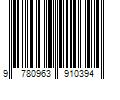 9 780963 910394